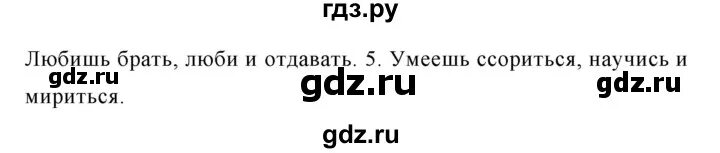 гдз.ру

Любишь брать, люби и отдавать. 5. Умеешь ссориться, научись и мириться.

gdz.ru

gdz.ru

gdz.ru

gdz.ru